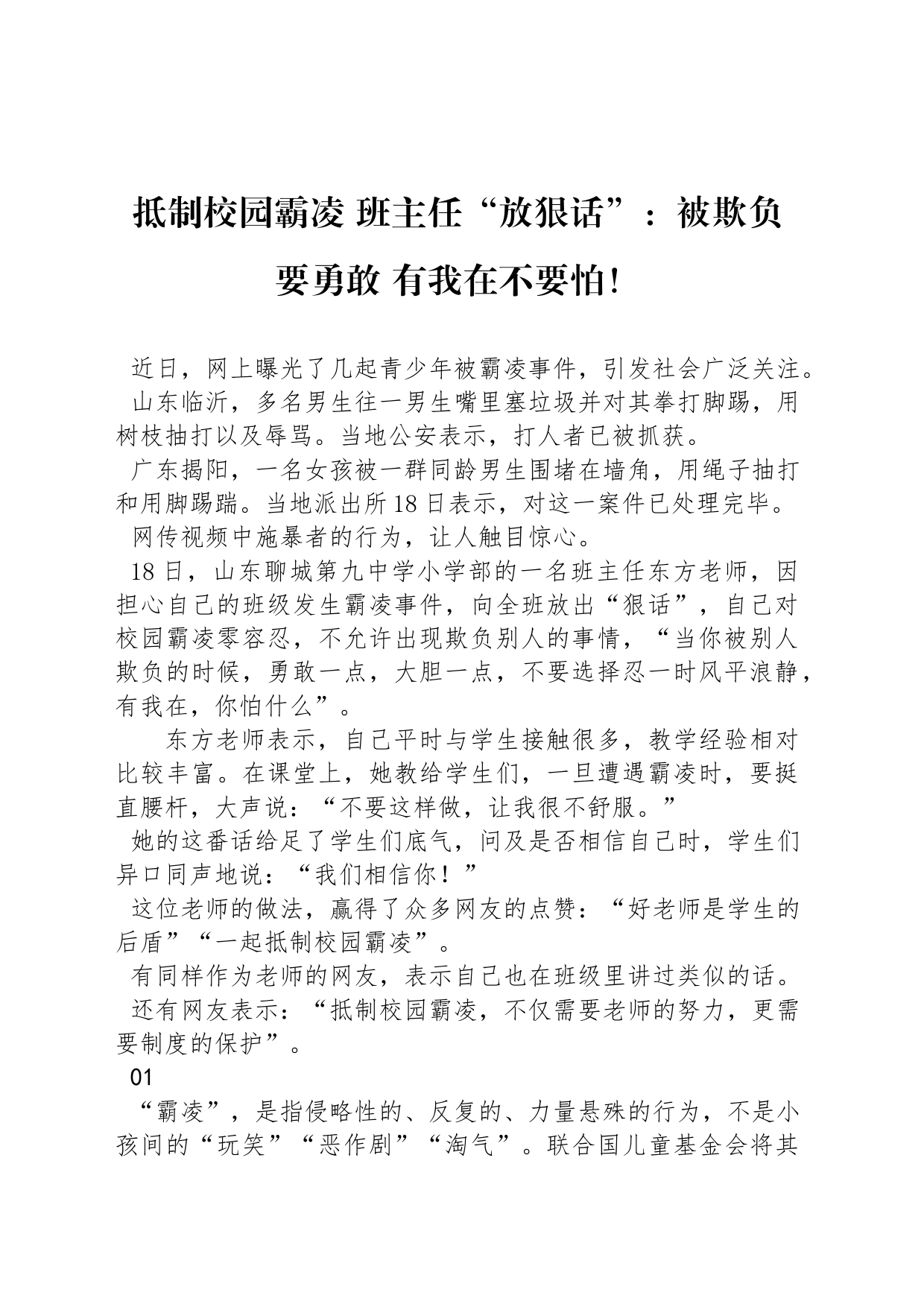 抵制校园霸凌 班主任“放狠话”：被欺负要勇敢 有我在不要怕!

近日，网上曝光了几起青少年被霸凌事件，引发社会广泛关注。

山东临沂，多名男生往一男生嘴里塞垃圾并对其拳打脚踢，用树枝抽打以及辱骂。当地公安表示，打人者已被抓获。

广东揭阳，一名女孩被一群同龄男生围堵在墙角，用绳子抽打和用脚踢踹。当地派出所18日表示，对这一案件已处理完毕。

网传视频中施暴者的行为，让人触目惊心。

18日，山东聊城第九中学小学部的一名班主任东方老师，因担心自己的班级发生霸凌事件，向全班放出“狠话”，自己对校园霸凌零容忍，不允许出现欺负别人的事情，“当你被别人欺负的时候，勇敢一点，大胆一点，不要选择忍一时风平浪静，有我在，你怕什么”。

东方老师表示，自己平时与学生接触很多，教学经验相对比较丰富。在课堂上，她教给学生们，一旦遭遇霸凌时，要挺直腰杆，大声说：“不要这样做，让我很不舒服。”

她的这番话给足了学生们底气，问及是否相信自己时，学生们异口同声地说：“我们相信你！”

这位老师的做法，赢得了众多网友的点赞：“好老师是学生的后盾”“一起抵制校园霸凌”。

有同样作为老师的网友，表示自己也在班级里讲过类似的话。

还有网友表示：“抵制校园霸凌，不仅需要老师的努力，更需要制度的保护”。

01

“霸凌”，是指侵略性的、反复的、力量悬殊的行为，不是小孩间的“玩笑”“恶作剧”“淘气”。联合国儿童基金会将其